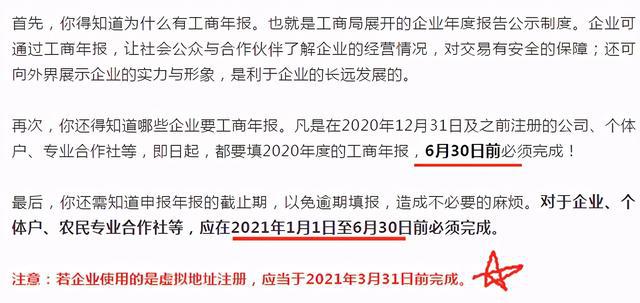 首先，你得知道为什么有工商年报。也就是工商局展开的企业年度报告公示制度。企业可通过工商年报，让社会公众与合作伙伴了解企业的经营情况，对交易有安全的保障；还可向外界展示企业的实力与形象，是利于企业的长远发展的。

再次，你还得知道哪些企业要工商年报。凡是在2020年12月31日及之前注册的公司、个体户、专业合作社等，即日起，都要填2020年度的工商年报，6月30日前必须完成！

最后，你还需知道申报年报的截止期，以免逾期填报，造成不必要的麻烦。对于企业、个体户、农民专业合作社等，应在2021年1月1日至6月30日前必须完成。

注意：若企业使用的是虚拟地址注册，应当于2021年3月31日前完成。